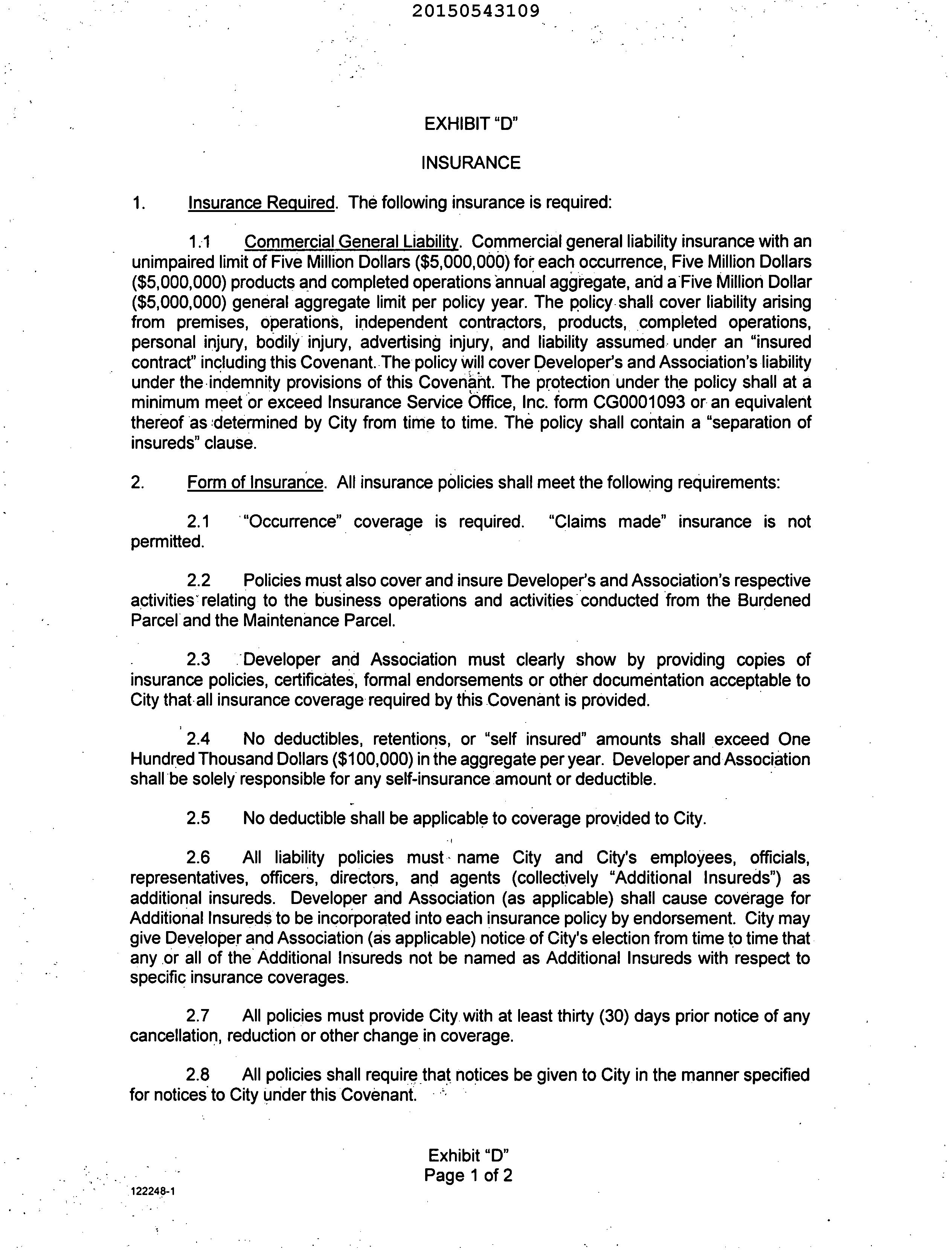 20150543109

EXHIBIT "D"

INSURANCE

1. Insurance Required. The following insurance is required:

1.1 Commercial General Liability. Commercial general liability insurance with an unimpaired limit of Five Million Dollars (\$5,000,000) for each occurrence, Five Million Dollars (\$5,000,000) products and completed operations annual aggregate, and a Five Million Dollar (\$5,000,000) general aggregate limit per policy year. The policy shall cover liability arising from premises, operations, independent contractors, products, completed operations, personal injury, bodily injury, advertising injury, and liability assumed under an "insured contract" including this Covenant. The policy will cover Developer's and Association's liability under the indemnity provisions of this Covenant. The protection under the policy shall at a minimum meet or exceed Insurance Service Office, Inc. form CG0001093 or an equivalent thereof as determined by City from time to time. The policy shall contain a "separation of insureds" clause.

2. Form of Insurance. All insurance policies shall meet the following requirements:

2.1 "Occurrence" coverage is required. "Claims made" insurance is not permitted.

2.2 Policies must also cover and insure Developer's and Association's respective activities relating to the business operations and activities conducted from the Burdened Parcel and the Maintenance Parcel.

2.3 Developer and Association must clearly show by providing copies of insurance policies, certificates, formal endorsements or other documentation acceptable to City that all insurance coverage required by this Covenant is provided.

2.4 No deductibles, retentions, or "self insured" amounts shall exceed One Hundred Thousand Dollars (\$100,000) in the aggregate per year. Developer and Association shall be solely responsible for any self-insurance amount or deductible.

2.5 No deductible shall be applicable to coverage provided to City.

2.6 All liability policies must name City and City's employees, officials, representatives, officers, directors, and agents (collectively "Additional Insureds") as additional insureds. Developer and Association (as applicable) shall cause coverage for Additional Insureds to be incorporated into each insurance policy by endorsement. City may give Developer and Association (as applicable) notice of City's election from time to time that any or all of the Additional Insureds not be named as Additional Insureds with respect to specific insurance coverages.

2.7 All policies must provide City with at least thirty (30) days prior notice of any cancellation, reduction or other change in coverage.

2.8 All policies shall require that notices be given to City in the manner specified for notices to City under this Covenant.

Exhibit "D"
Page 1 of 2

122248-1